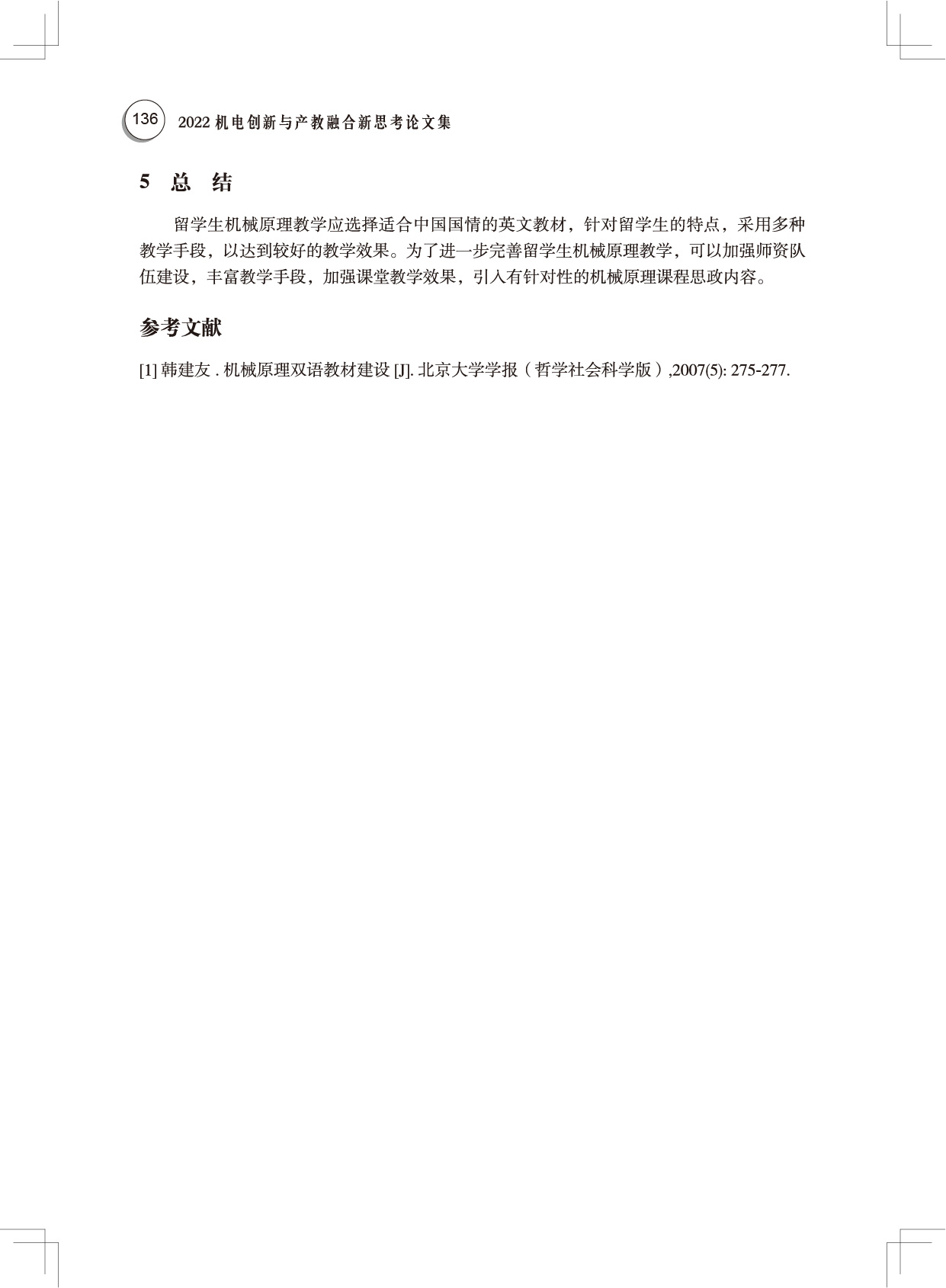 136 2022 机电创新与产教融合新思考论文集

5 总 结

留学生机械原理教学应选择适合中国国情的英文教材，针对留学生的特点，采用多种教学手段，以达到较好的教学效果。为了进一步完善留学生机械原理教学，可以加强师资队伍建设，丰富教学手段，加强课堂教学效果，引入有针对性的机械原理课程思政内容。

参考文献

[1] 韩建友 . 机械原理双语教材建设 [J]. 北京大学学报（哲学社会科学版）,2007(5): 275-277.